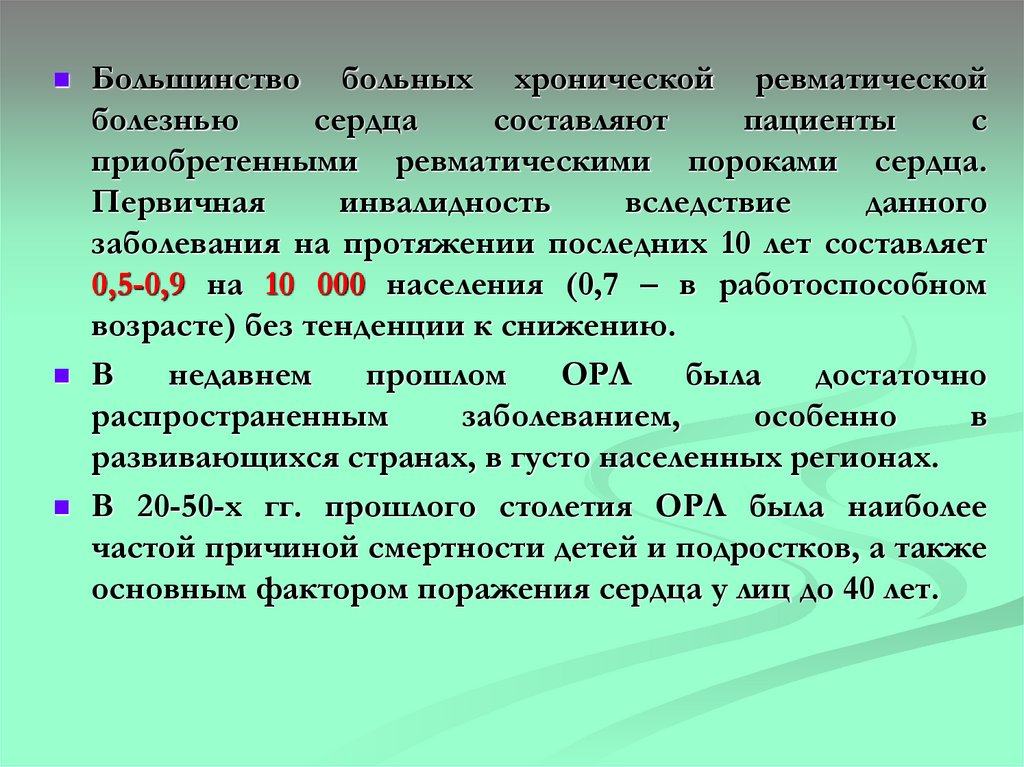 Большинство больных хронической ревматической болезнью сердца составляют пациенты с приобретенными ревматическими пороками сердца. Первичная инвалидность вследствие данного заболевания на протяжении последних 10 лет составляет 0,5-0,9 на 10 000 населения (0,7 – в работоспособном возрасте) без тенденции к снижению.

В недавнем прошлом ОРЛ была достаточно распространенным заболеванием, особенно в развивающихся странах, в густо населенных регионах.

В 20-50-х гг. прошлого столетия ОРЛ была наиболее частой причиной смертности детей и подростков, а также основным фактором поражения сердца у лиц до 40 лет.